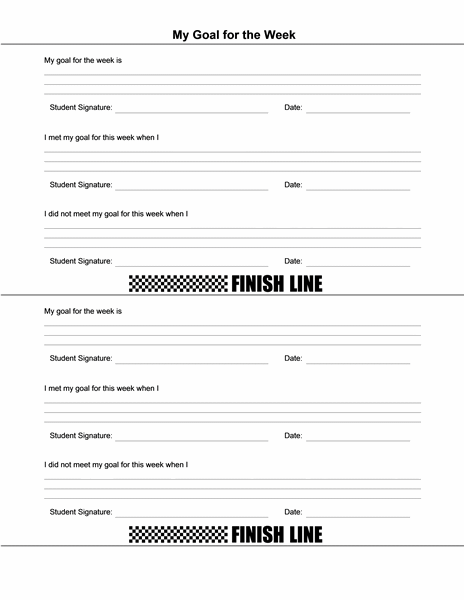 My Goal for the Week

My goal for the week is

Student Signature: Date:

I met my goal for this week when I

Student Signature: Date:

I did not meet my goal for this week when I

Student Signature: Date:

FINISH LINE

My goal for the week is

Student Signature: Date:

I met my goal for this week when I

Student Signature: Date:

I did not meet my goal for this week when I

Student Signature: Date:

FINISH LINE